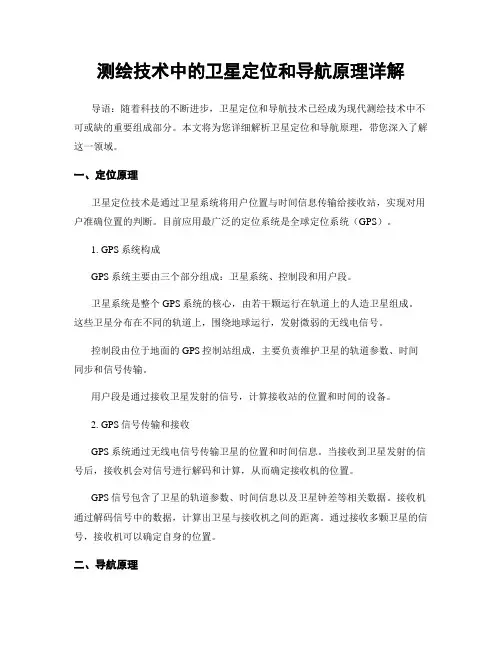 测绘技术中的卫星定位和导航原理详解

导语：随着科技的不断进步，卫星定位和导航技术已经成为现代测绘技术中不可或缺的重要组成部分。本文将为您详细解析卫星定位和导航原理，带您深入了解这一领域。

一、定位原理

卫星定位技术是通过卫星系统将用户位置与时间信息传输给接收站，实现对用户准确位置的判断。目前应用最广泛的定位系统是全球定位系统（GPS）。

1. GPS 系统构成

GPS 系统主要由三个部分组成：卫星系统、控制段和用户段。

卫星系统是整个 GPS 系统的核心，由若干颗运行在轨道上的人造卫星组成。这些卫星分布在不同的轨道上，围绕地球运行，发射微弱的无线电信号。

控制段由位于地面的 GPS 控制站组成，主要负责维护卫星的轨道参数、时间同步和信号传输。

用户段是通过接收卫星发射的信号，计算接收站的位置和时间的设备。

2. GPS 信号传输和接收

GPS 系统通过无线电信号传输卫星的位置和时间信息。当接收到卫星发射的信号后，接收机会对信号进行解码和计算，从而确定接收机的位置。

GPS 信号包含了卫星的轨道参数、时间信息以及卫星钟差等相关数据。接收机通过解码信号中的数据，计算出卫星与接收机之间的距离。通过接收多颗卫星的信号，接收机可以确定自身的位置。

二、导航原理